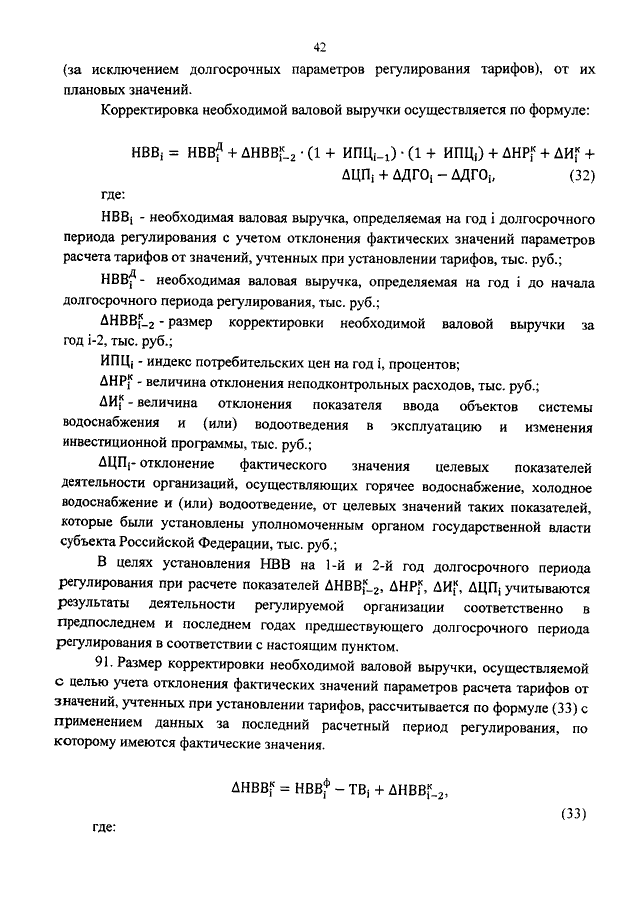 42

(за исключением долгосрочных параметров регулирования тарифов), от их плановых значений.

Корректировка необходимой валовой выручки осуществляется по формуле:

$НВВ_i = НВВ_i^Д + ΔНВВ_{i-2}^к \cdot (1 + ИПЦ_{i-1}) \cdot (1 + ИПЦ_i) + ΔНР_i^к + ΔИ_i^к + ΔЦП_i + ΔДГО_i - ΔДГО_i,$ (32)

где:

$НВВ_i$ - необходимая валовая выручка, определяемая на год i долгосрочного периода регулирования с учетом отклонения фактических значений параметров расчета тарифов от значений, учтенных при установлении тарифов, тыс. руб.;

$НВВ_i^Д$ - необходимая валовая выручка, определяемая на год i до начала долгосрочного периода регулирования, тыс. руб.;

$ΔНВВ_{i-2}^к$ - размер корректировки необходимой валовой выручки за год i-2, тыс. руб.;

$ИПЦ_i$ - индекс потребительских цен на год i, процентов;

$ΔНР_i^к$ - величина отклонения неподконтрольных расходов, тыс. руб.;

$ΔИ_i^к$ - величина отклонения показателя ввода объектов системы водоснабжения и (или) водоотведения в эксплуатацию и изменения инвестиционной программы, тыс. руб.;

$ΔЦП_i$- отклонение фактического значения целевых показателей деятельности организаций, осуществляющих горячее водоснабжение, холодное водоснабжение и (или) водоотведение, от целевых значений таких показателей, которые были установлены уполномоченным органом государственной власти субъекта Российской Федерации, тыс. руб.;

В целях установления НВВ на 1-й и 2-й год долгосрочного периода регулирования при расчете показателей $ΔНВВ_{i-2}^к$, $ΔНР_i^к$, $ΔИ_i^к$, $ΔЦП_i$ учитываются результаты деятельности регулируемой организации соответственно в предпоследнем и последнем годах предшествующего долгосрочного периода регулирования в соответствии с настоящим пунктом.

91. Размер корректировки необходимой валовой выручки, осуществляемой с целью учета отклонения фактических значений параметров расчета тарифов от значений, учтенных при установлении тарифов, рассчитывается по формуле (33) с применением данных за последний расчетный период регулирования, по которому имеются фактические значения.

$ΔНВВ_i^к = НВВ_i^ф - ТВ_i + ΔНВВ_{i-2}^к,$

(33)

где: